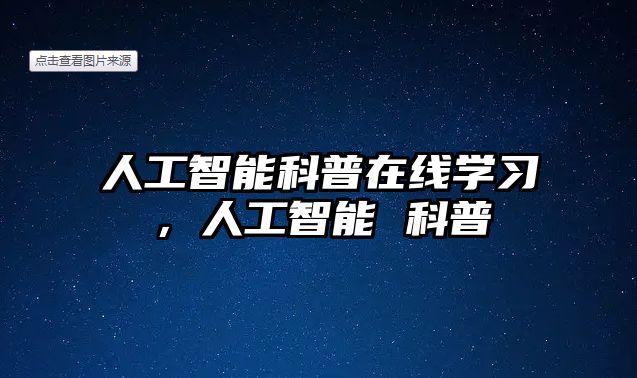 点击查看图片来源

人工智能科普在线学习，人工智能 科普